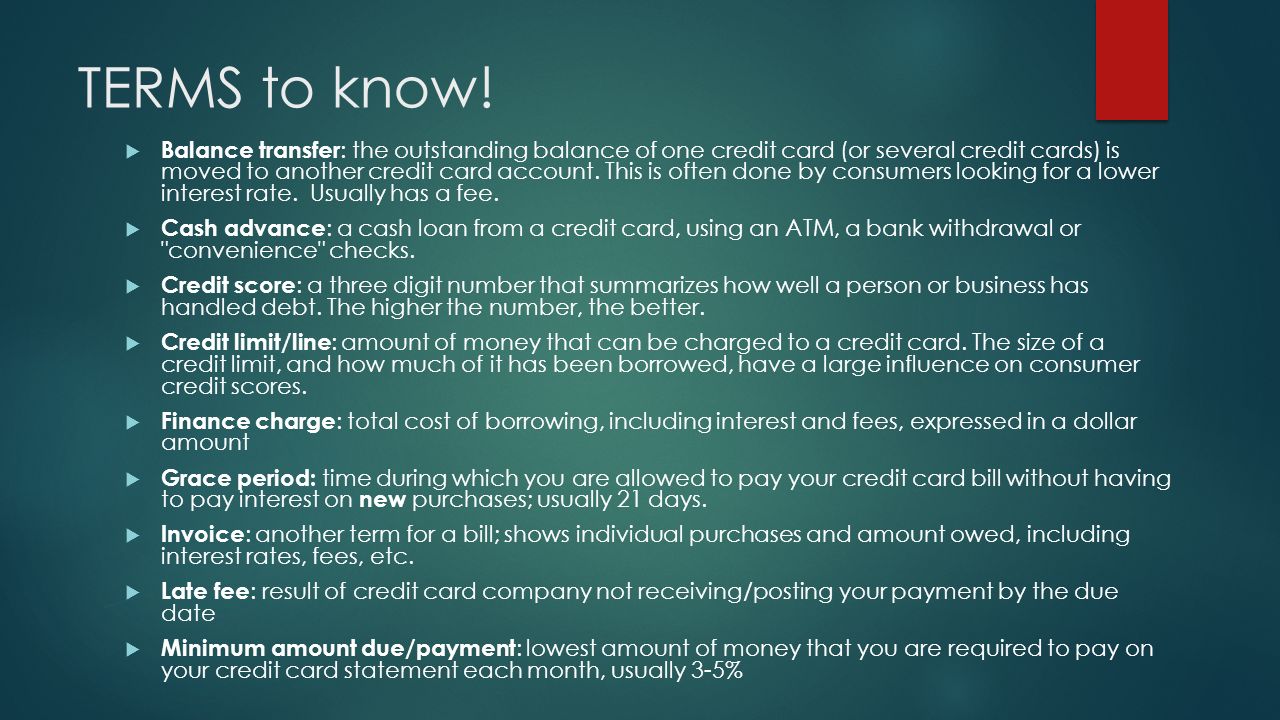 TERMS to know!

Balance transfer: the outstanding balance of one credit card (or several credit cards) is moved to another credit card account. This is often done by consumers looking for a lower interest rate. Usually has a fee.

Cash advance: a cash loan from a credit card, using an ATM, a bank withdrawal or "convenience" checks.

Credit score: a three digit number that summarizes how well a person or business has handled debt. The higher the number, the better.

Credit limit/line: amount of money that can be charged to a credit card. The size of a credit limit, and how much of it has been borrowed, have a large influence on consumer credit scores.

Finance charge: total cost of borrowing, including interest and fees, expressed in a dollar amount

Grace period: time during which you are allowed to pay your credit card bill without having to pay interest on new purchases; usually 21 days.

Invoice: another term for a bill; shows individual purchases and amount owed, including interest rates, fees, etc.

Late fee: result of credit card company not receiving/posting your payment by the due date

Minimum amount due/payment: lowest amount of money that you are required to pay on your credit card statement each month, usually 3-5%